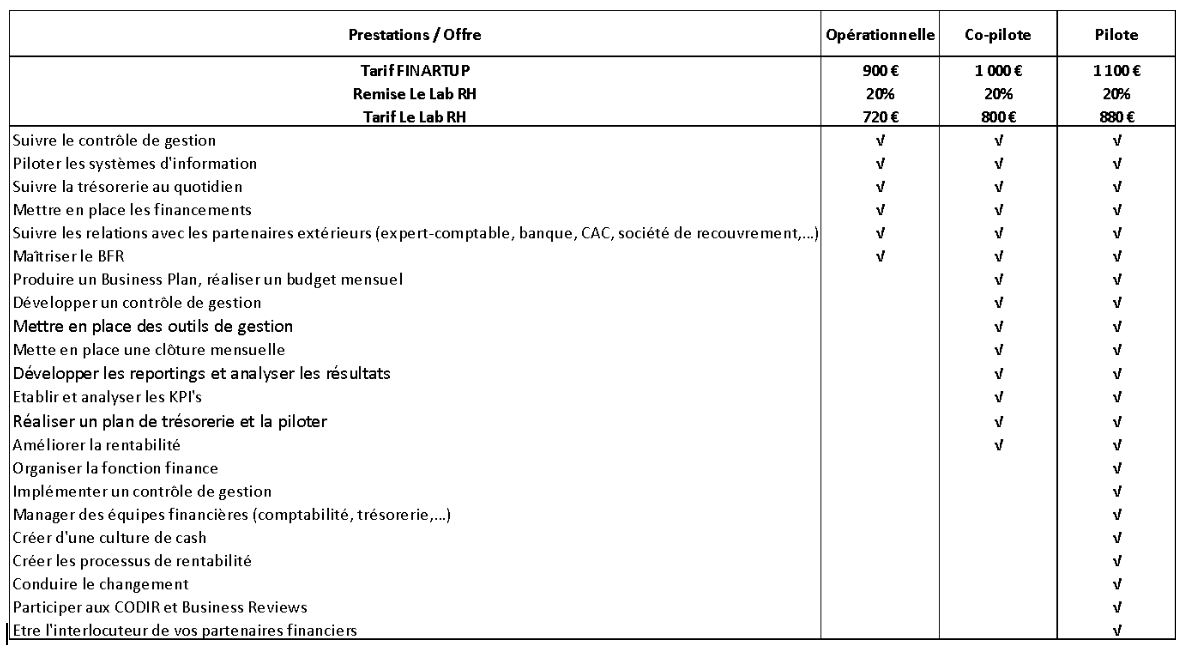 | Prestations / Offre | Opérationnelle | Co-pilote | Pilote |
|---|---|---|---|
| Tarif FINARTUP | 900 € | 1 000 € | 1 100 € |
| Remise Le Lab RH | 20% | 20% | 20% |
| Tarif Le Lab RH | 720 € | 800 € | 880 € |
| Suivre le contrôle de gestion | √ | √ | √ |
| Piloter les systèmes d'information | √ | √ | √ |
| Suivre la trésorerie au quotidien | √ | √ | √ |
| Mettre en place les financements | √ | √ | √ |
| Suivre les relations avec les partenaires extérieurs (expert-comptable, banque, CAC, société de recouvrement,...) | √ | √ | √ |
| Maîtriser le BFR | √ | √ | √ |
| Produire un Business Plan, réaliser un budget mensuel | | √ | √ |
| Développer un contrôle de gestion | | √ | √ |
| Mettre en place des outils de gestion | | √ | √ |
| Mette en place une clôture mensuelle | | √ | √ |
| Développer les reportings et analyser les résultats | | √ | √ |
| Etablir et analyser les KPI's | | √ | √ |
| Réaliser un plan de trésorerie et la piloter | | √ | √ |
| Améliorer la rentabilité | | √ | √ |
| Organiser la fonction finance | | | √ |
| Implémenter un contrôle de gestion | | | √ |
| Manager des équipes financières (comptabilité, trésorerie,...) | | | √ |
| Créer d'une culture de cash | | | √ |
| Créer les processus de rentabilité | | | √ |
| Conduire le changement | | | √ |
| Participer aux CODIR et Business Reviews | | | √ |
| Etre l'interlocuteur de vos partenaires financiers | | | √ |